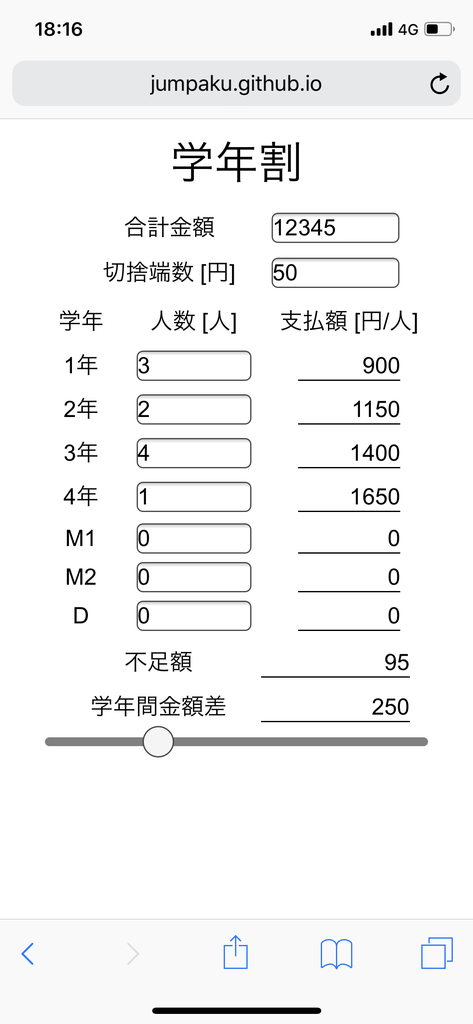 18:16 4G

jumpaku.github.io

学年割

合計金額 12345

切捨端数 [円] 50

| 学年 | 人数 [人] | 支払額 [円/人] |
|---|---|---|
| 1年 | 3 | 900 |
| 2年 | 2 | 1150 |
| 3年 | 4 | 1400 |
| 4年 | 1 | 1650 |
| M1 | 0 | 0 |
| M2 | 0 | 0 |
| D | 0 | 0 |

不足額 95

学年間金額差 250